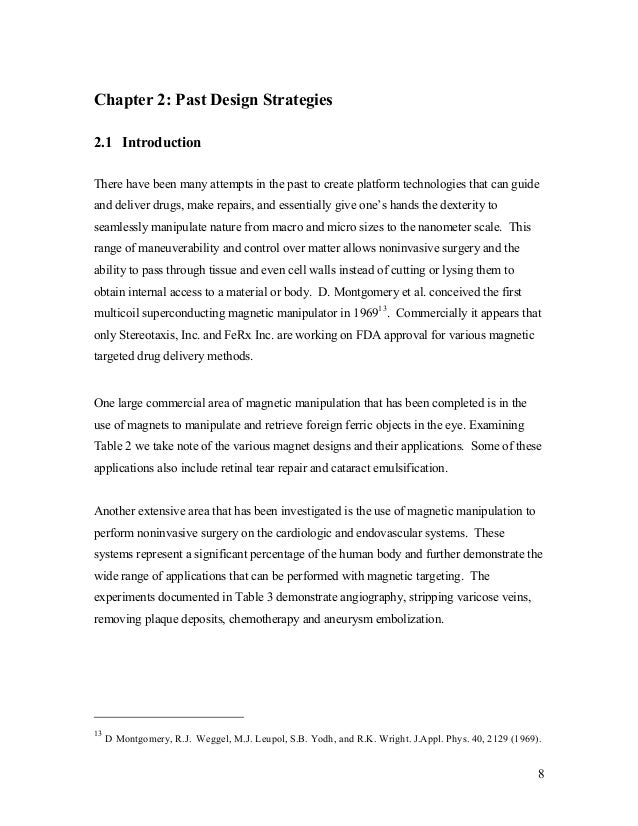 Chapter 2: Past Design Strategies

2.1 Introduction

There have been many attempts in the past to create platform technologies that can guide and deliver drugs, make repairs, and essentially give one's hands the dexterity to seamlessly manipulate nature from macro and micro sizes to the nanometer scale. This range of maneuverability and control over matter allows noninvasive surgery and the ability to pass through tissue and even cell walls instead of cutting or lysing them to obtain internal access to a material or body. D. Montgomery et al. conceived the first multicoil superconducting magnetic manipulator in 1969$^{13}$. Commercially it appears that only Stereotaxis, Inc. and FeRx Inc. are working on FDA approval for various magnetic targeted drug delivery methods.

One large commercial area of magnetic manipulation that has been completed is in the use of magnets to manipulate and retrieve foreign ferric objects in the eye. Examining Table 2 we take note of the various magnet designs and their applications. Some of these applications also include retinal tear repair and cataract emulsification.

Another extensive area that has been investigated is the use of magnetic manipulation to perform noninvasive surgery on the cardiologic and endovascular systems. These systems represent a significant percentage of the human body and further demonstrate the wide range of applications that can be performed with magnetic targeting. The experiments documented in Table 3 demonstrate angiography, stripping varicose veins, removing plaque deposits, chemotherapy and aneurysm embolization.

$^{13}$ D Montgomery, R.J. Weggel, M.J. Leupol, S.B. Yodh, and R.K. Wright. J.Appl. Phys. 40, 2129 (1969).

8